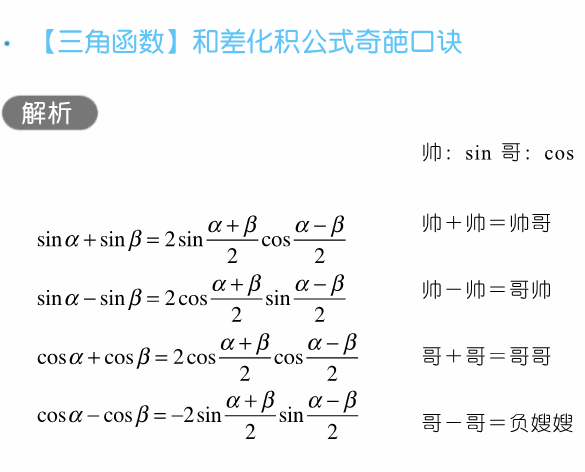 · 【三角函数】和差化积公式奇葩口诀

解析

帅：sin 哥：cos

$\sin\alpha+\sin\beta=2\sin\frac{\alpha+\beta}{2}\cos\frac{\alpha-\beta}{2}$

帅＋帅＝帅哥

$\sin\alpha-\sin\beta=2\cos\frac{\alpha+\beta}{2}\sin\frac{\alpha-\beta}{2}$

帅－帅＝哥帅

$\cos\alpha+\cos\beta=2\cos\frac{\alpha+\beta}{2}\cos\frac{\alpha-\beta}{2}$

哥＋哥＝哥哥

$\cos\alpha-\cos\beta=-2\sin\frac{\alpha+\beta}{2}\sin\frac{\alpha-\beta}{2}$

哥－哥＝负嫂嫂